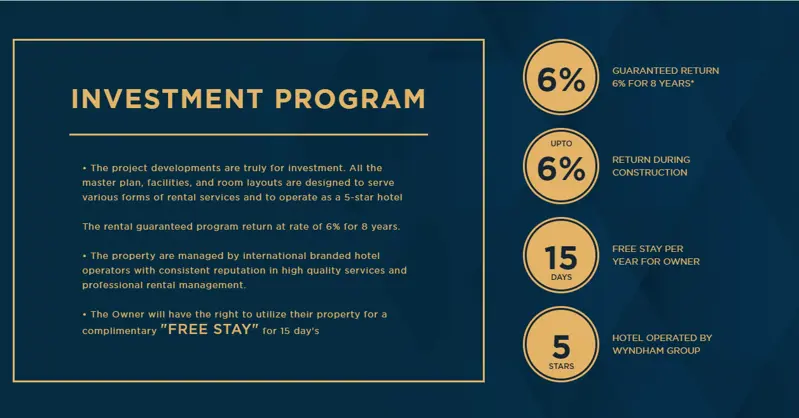 INVESTMENT PROGRAM

• The project developments are truly for investment. All the master plan, facilities, and room layouts are designed to serve various forms of rental services and to operate as a 5-star hotel

The rental guaranteed program return at rate of 6% for 8 years.

• The property are managed by international branded hotel operators with consistent reputation in high quality services and professional rental management.

• The Owner will have the right to utilize their property for a complimentary "FREE STAY" for 15 day's

6%

GUARANTEED RETURN 6% FOR 8 YEARS*

UPTO 6%

RETURN DURING CONSTRUCTION

15 DAYS

FREE STAY PER YEAR FOR OWNER

5 STARS

HOTEL OPERATED BY WYNDHAM GROUP